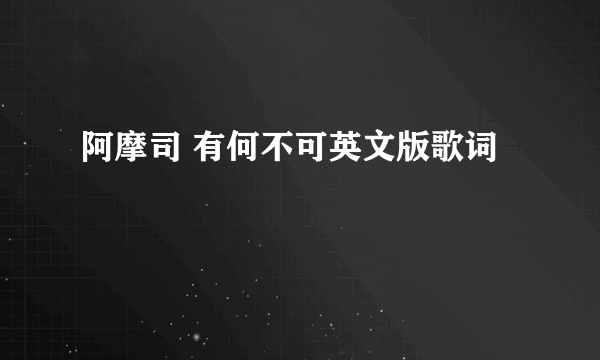 阿摩司 有何不可英文版歌词